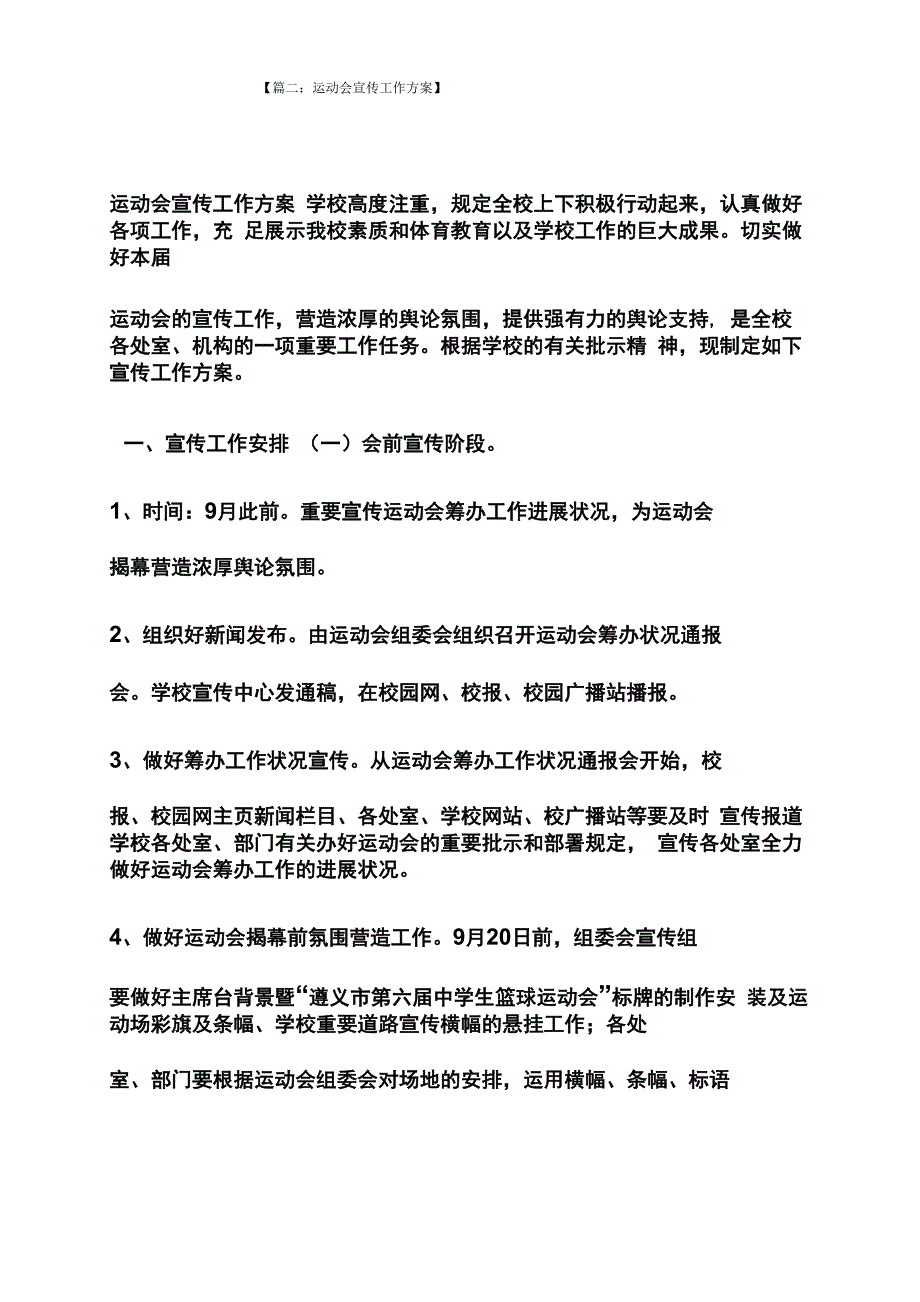 【篇二：运动会宣传工作方案】

运动会宣传工作方案 学校高度注重，规定全校上下积极行动起来，认真做好各项工作，充 足展示我校素质和体育教育以及学校工作的巨大成果。切实做好本届

运动会的宣传工作，营造浓厚的舆论氛围，提供强有力的舆论支持，是全校各处室、机构的一项重要工作任务。根据学校的有关批示精 神，现制定如下宣传工作方案。

一、宣传工作安排 （一）会前宣传阶段。

1、时间：9月此前。重要宣传运动会筹办工作进展状况，为运动会

揭幕营造浓厚舆论氛围。

2、组织好新闻发布。由运动会组委会组织召开运动会筹办状况通报

会。学校宣传中心发通稿，在校园网、校报、校园广播站播报。

3、做好筹办工作状况宣传。从运动会筹办工作状况通报会开始，校

报、校园网主页新闻栏目、各处室、学校网站、校广播站等要及时 宣传报道学校各处室、部门有关办好运动会的重要批示和部署规定， 宣传各处室全力做好运动会筹办工作的进展状况。

4、做好运动会揭幕前氛围营造工作。9月20日前，组委会宣传组

要做好主席台背景暨“遵义市第六届中学生篮球运动会”标牌的制作安 装及运动场彩旗及条幅、学校重要道路宣传横幅的悬挂工作；各处

室、部门要根据运动会组委会对场地的安排，运用横幅、条幅、标语